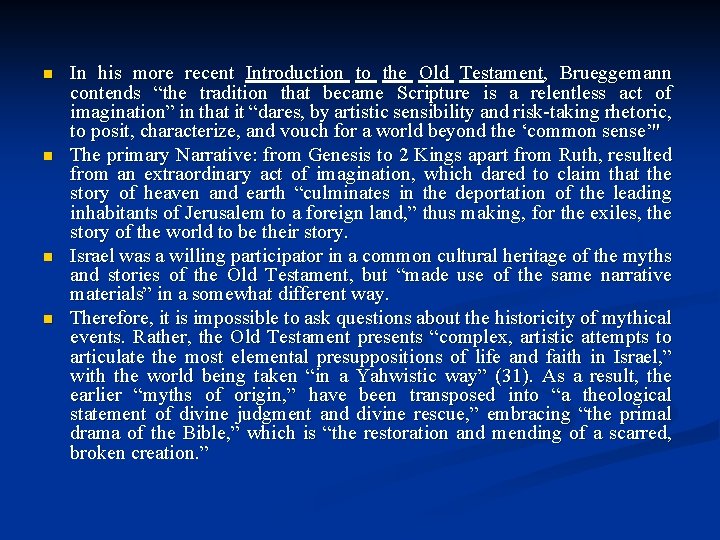 - In his more recent Introduction to the Old Testament, Brueggemann contends “the tradition that became Scripture is a relentless act of imagination” in that it “dares, by artistic sensibility and risk-taking rhetoric, to posit, characterize, and vouch for a world beyond the ‘common sense’"
- The primary Narrative: from Genesis to 2 Kings apart from Ruth, resulted from an extraordinary act of imagination, which dared to claim that the story of heaven and earth “culminates in the deportation of the leading inhabitants of Jerusalem to a foreign land,” thus making, for the exiles, the story of the world to be their story.
- Israel was a willing participator in a common cultural heritage of the myths and stories of the Old Testament, but “made use of the same narrative materials” in a somewhat different way.
- Therefore, it is impossible to ask questions about the historicity of mythical events. Rather, the Old Testament presents “complex, artistic attempts to articulate the most elemental presuppositions of life and faith in Israel,” with the world being taken “in a Yahwistic way” (31). As a result, the earlier “myths of origin,” have been transposed into “a theological statement of divine judgment and divine rescue,” embracing “the primal drama of the Bible,” which is “the restoration and mending of a scarred, broken creation.”